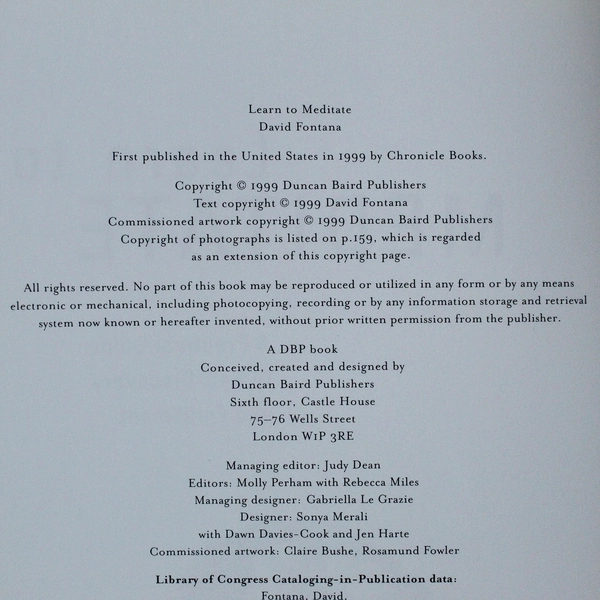 Learn to Meditate
David Fontana

First published in the United States in 1999 by Chronicle Books.

Copyright © 1999 Duncan Baird Publishers
Text copyright © 1999 David Fontana
Commissioned artwork copyright © 1999 Duncan Baird Publishers
Copyright of photographs is listed on p.159, which is regarded as an extension of this copyright page.

All rights reserved. No part of this book may be reproduced or utilized in any form or by any means electronic or mechanical, including photocopying, recording or by any information storage and retrieval system now known or hereafter invented, without prior written permission from the publisher.

A DBP book
Conceived, created and designed by
Duncan Baird Publishers
Sixth floor, Castle House
75–76 Wells Street
London W1P 3RE

Managing editor: Judy Dean
Editors: Molly Perham with Rebecca Miles
Managing designer: Gabriella Le Grazie
Designer: Sonya Merali
with Dawn Davies-Cook and Jen Harte
Commissioned artwork: Claire Bushe, Rosamund Fowler

Library of Congress Cataloging-in-Publication data:
Fontana, David.